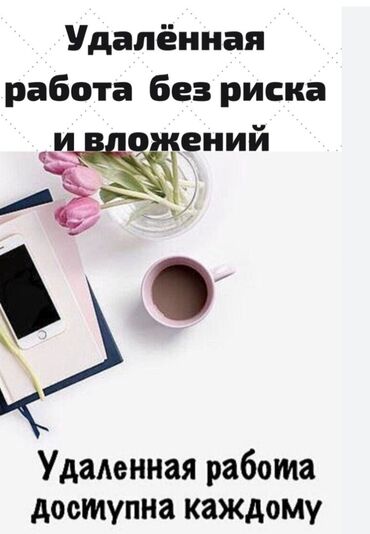 Удалённая работа без риска и вложений

Удаленная работа доступна каждому